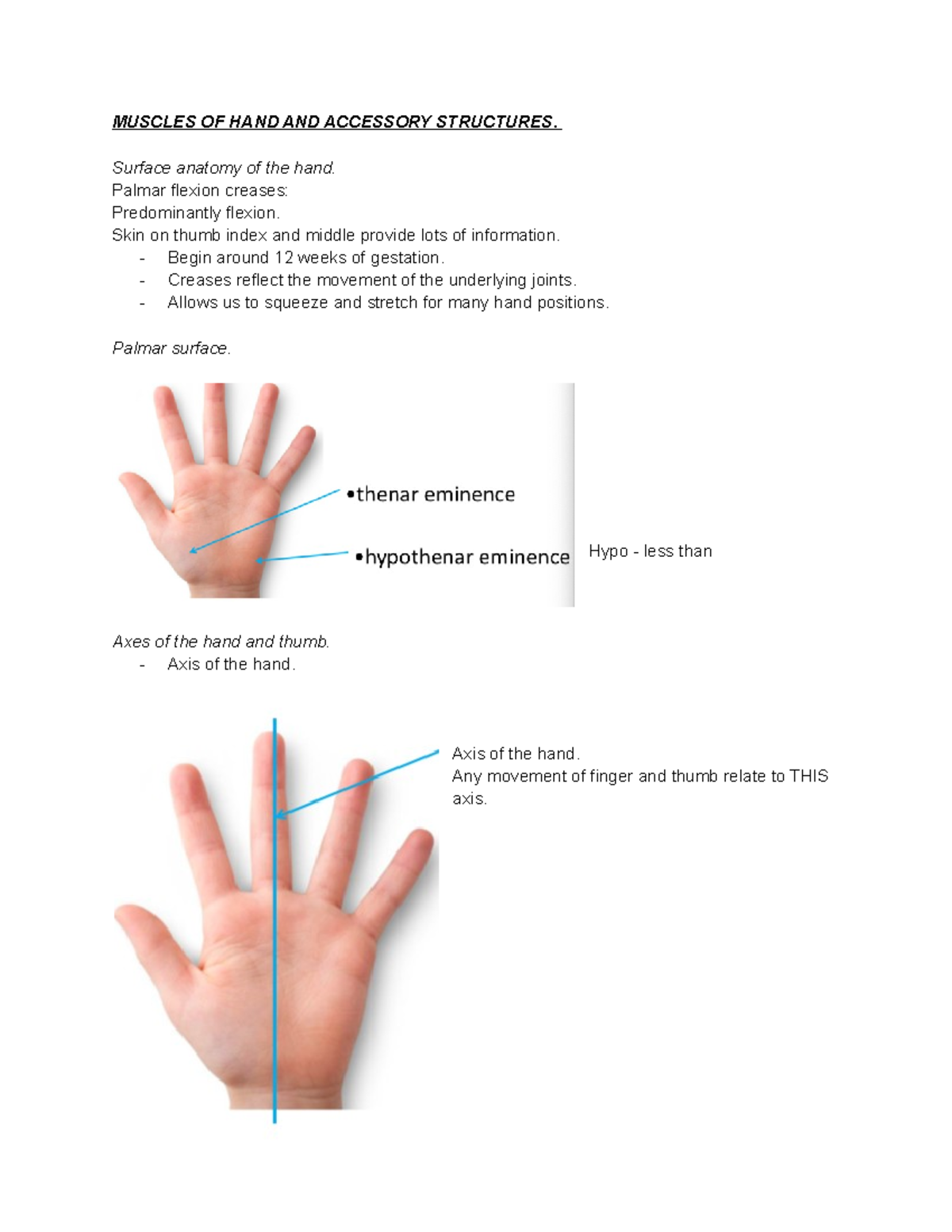 MUSCLES OF HAND AND ACCESSORY STRUCTURES.

Surface anatomy of the hand.
Palmar flexion creases:
Predominantly flexion.
Skin on thumb index and middle provide lots of information.
- Begin around 12 weeks of gestation.
- Creases reflect the movement of the underlying joints.
- Allows us to squeeze and stretch for many hand positions.

Palmar surface.

•thenar eminence

•hypothenar eminence

Hypo - less than

Axes of the hand and thumb.
- Axis of the hand.

Axis of the hand.
Any movement of finger and thumb relate to THIS axis.